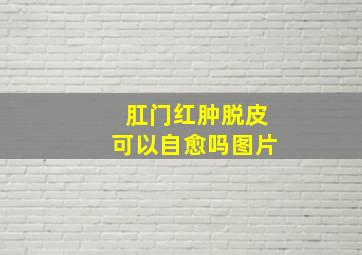 肛门红肿脱皮
可以自愈吗图片